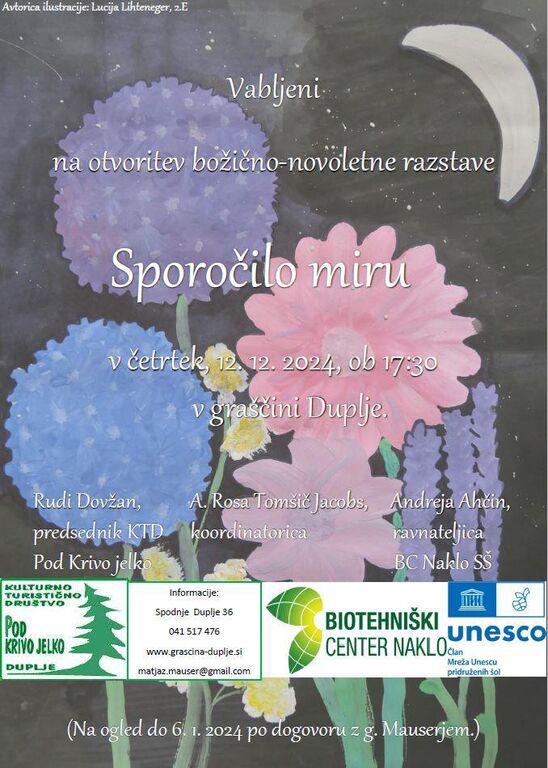 Avtorica ilustracije: Lucija Lihteneger, 2.E

Vabljeni

na otvoritev božično-novoletne razstave

Sporočilo miru

v četrtek, 12. 12. 2024, ob 17:30

v graščini Duplje.

Rudi Dovžan, predsednik KTD Pod Krivo jelko

A. Rosa Tomšič Jacobs, koordinatorica

Andreja Ahčin, ravnateljica BC Naklo SŠ

KULTURNO TURISTIČNO DRUŠTVO POD KRIVO JELKO DUPLJE

Informacije:
Spodnje Duplje 36
041 517 476
www.grascina-duplje.si
matjaz.mauser@gmail.com

BIOTEHNIŠKI CENTER NAKLO

unesco
Član Mreža Unescu pridruženih šol

(Na ogled do 6. 1. 2024 po dogovoru z g. Mauserjem.)